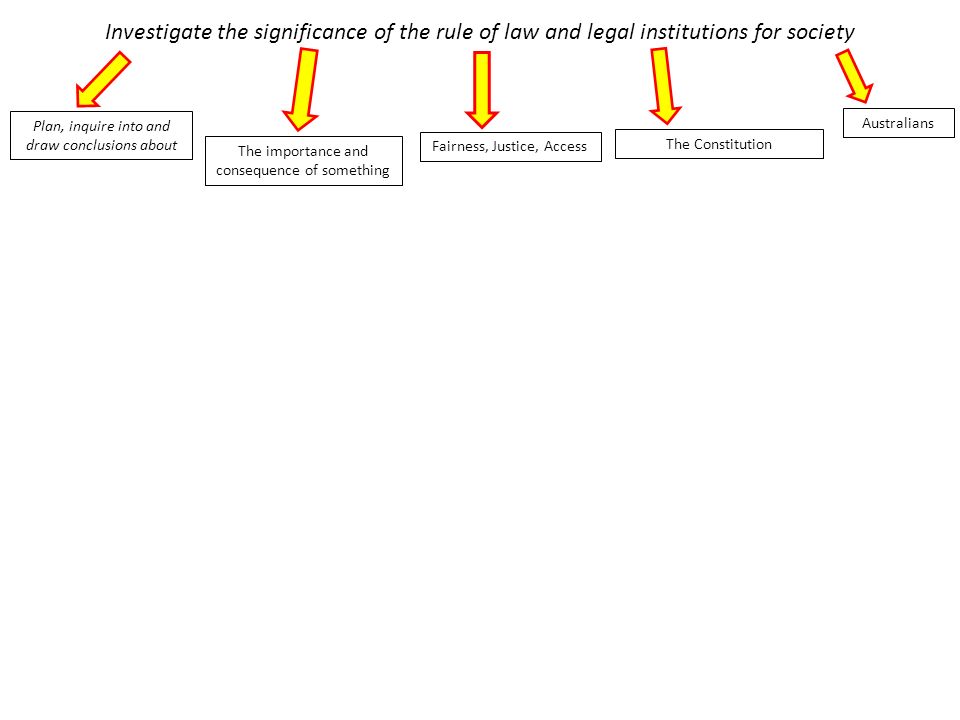 Investigate the significance of the rule of law and legal institutions for society

Plan, inquire into and draw conclusions about

The importance and consequence of something

Fairness, Justice, Access

The Constitution

Australians